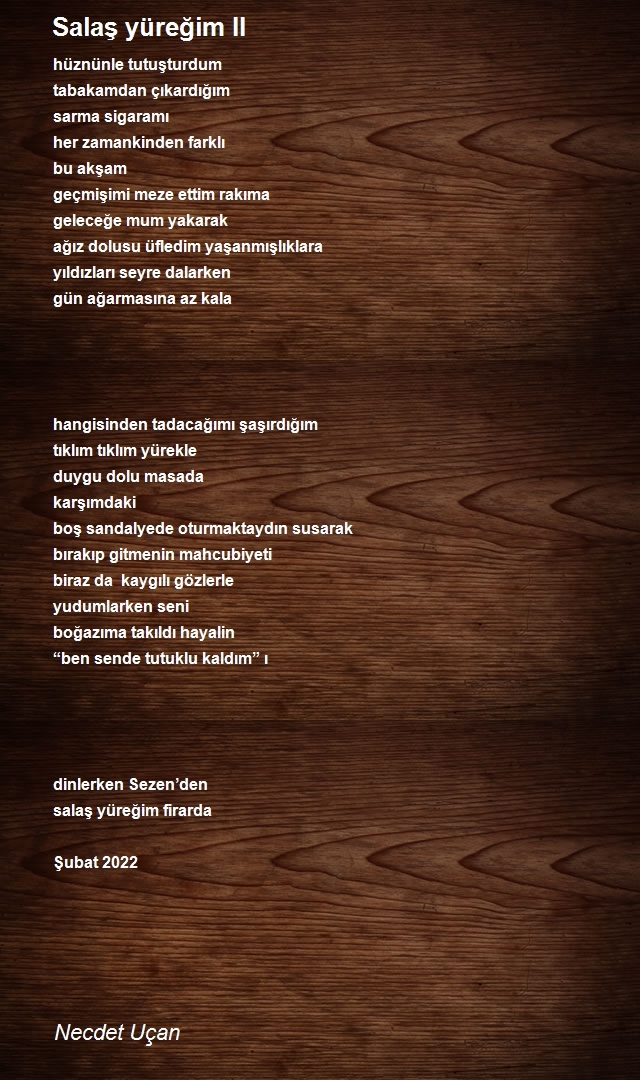 Salaş yüreğim II

hüznünle tutuşturdum
tabakamdan çıkardığım
sarma sigaramı
her zamankinden farklı
bu akşam
geçmişimi meze ettim rakıma
geleceğe mum yakarak
ağız dolusu üfledim yaşanmışlıklara
yıldızları seyre dalarken
gün ağarmasına az kala

hangisinden tadacağımı şaşırdığım
tıklım tıklım yürekle
duygu dolu masada
karşımdaki
boş sandalyede oturmaktaydın susarak
bırakıp gitmenin mahcubiyeti
biraz da kaygılı gözlerle
yudumlarken seni
boğazıma takıldı hayalin
“ben sende tutuklu kaldım” ı

dinlerken Sezen’den
salaş yüreğim firarda

Şubat 2022

Necdet Uçan